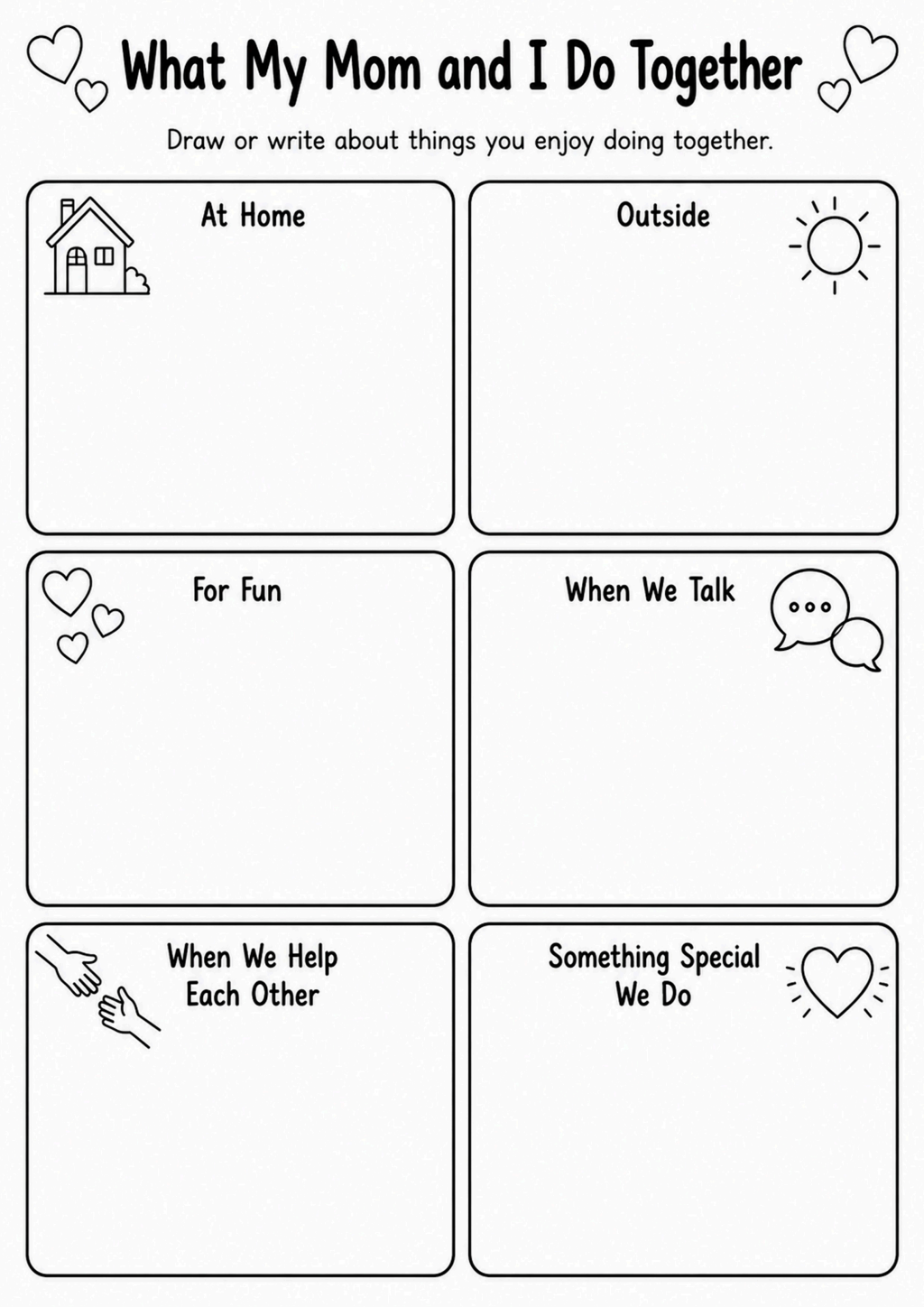 What My Mom and I Do Together

Draw or write about things you enjoy doing together.

At Home

Outside

For Fun

When We Talk

When We Help Each Other

Something Special We Do